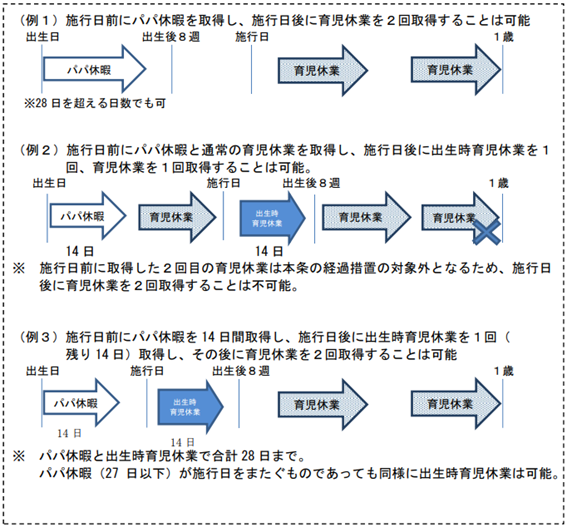 （例１）施行日前にパパ休暇を取得し、施行日後に育児休業を２回取得することは可能

出生日　出生後８週　施行日　１歳

パパ休暇

育児休業

育児休業

※28 日を超える日数でも可

（例２）施行日前にパパ休暇と通常の育児休業を取得し、施行日後に出生時育児休業を１回、育児休業を１回取得することは可能。

出生日　施行日　出生後８週　１歳

パパ休暇

育児休業

出生時育児休業

育児休業

育児休業

14 日　14 日

※　施行日前に取得した２回目の育児休業は本条の経過措置の対象外となるため、施行日後に育児休業を２回取得することは不可能。

（例３）施行日前にパパ休暇を 14 日間取得し、施行日後に出生時育児休業を１回（残り 14 日）取得し、その後に育児休業を２回取得することは可能

出生日　施行日　出生後８週　１歳

パパ休暇

出生時育児休業

育児休業

育児休業

14 日　14 日

※　パパ休暇と出生時育児休業で合計 28 日まで。
パパ休暇（27 日以下）が施行日をまたぐものであっても同様に出生時育児休業は可能。